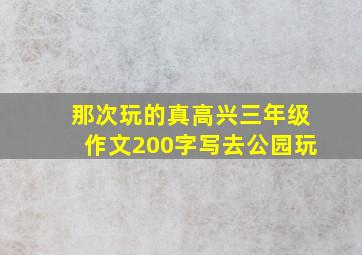 那次玩的真高兴三年级作文200字写去公园玩